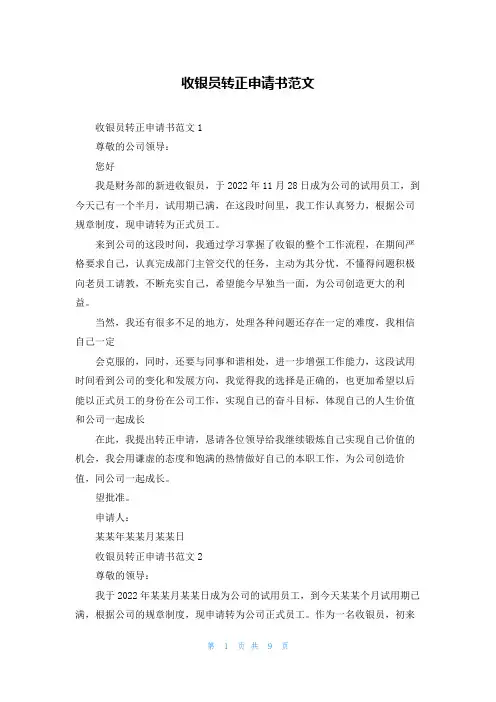 收银员转正申请书范文

收银员转正申请书范文 1

尊敬的公司领导：

您好

我是财务部的新进收银员，于 2022 年 11 月 28 日成为公司的试用员工，到今天已有一个半月，试用期已满，在这段时间里，我工作认真努力，根据公司规章制度，现申请转为正式员工。

来到公司的这段时间，我通过学习掌握了收银的整个工作流程，在期间严格要求自己，认真完成部门主管交代的任务，主动为其分忧，不懂得问题积极向老员工请教，不断充实自己，希望能今早独当一面，为公司创造更大的利益。

当然，我还有很多不足的地方，处理各种问题还存在一定的难度，我相信自己一定

会克服的，同时，还要与同事和谐相处，进一步增强工作能力，这段试用时间看到公司的变化和发展方向，我觉得我的选择是正确的，也更加希望以后能以正式员工的身份在公司工作，实现自己的奋斗目标，体现自己的人生价值和公司一起成长

在此，我提出转正申请，恳请各位领导给我继续锻炼自己实现自己价值的机会，我会用谦虚的态度和饱满的热情做好自己的本职工作，为公司创造价值，同公司一起成长。

望批准。

申请人：

某某年某某月某某日

收银员转正申请书范文 2

尊敬的领导：

我于 2022 年某某月某某日成为公司的试用员工，到今天某某个月试用期已满，根据公司的规章制度，现申请转为公司正式员工。作为一名收银员，初来

第 1 页 共 9 页